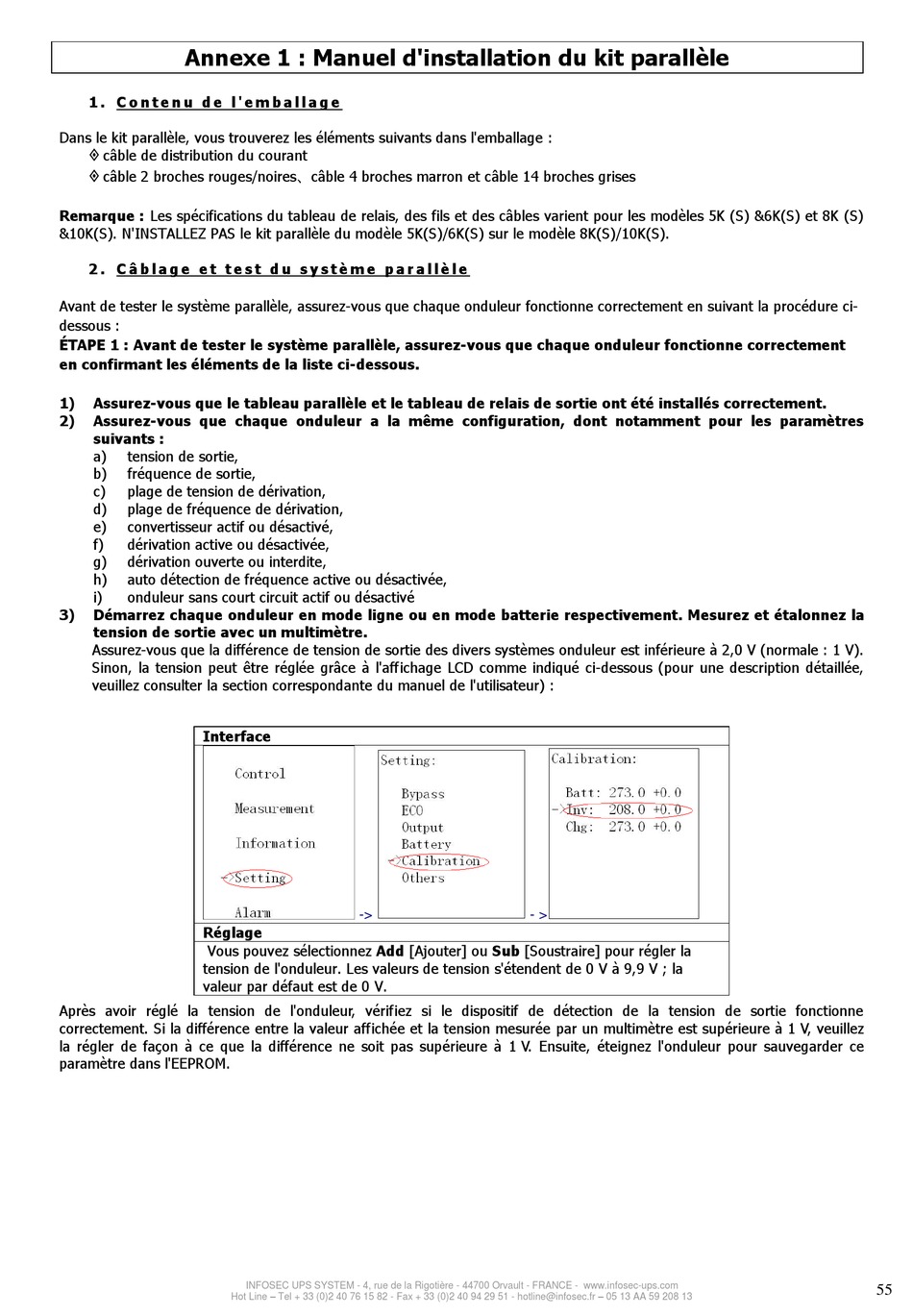 Annexe 1 : Manuel d'installation du kit parallèle

1. Contenu de l'emballage

Dans le kit parallèle, vous trouverez les éléments suivants dans l'emballage :
◊ câble de distribution du courant
◊ câble 2 broches rouges/noires、câble 4 broches marron et câble 14 broches grises

Remarque : Les spécifications du tableau de relais, des fils et des câbles varient pour les modèles 5K (S) &6K(S) et 8K (S) &10K(S). N'INSTALLEZ PAS le kit parallèle du modèle 5K(S)/6K(S) sur le modèle 8K(S)/10K(S).

2. Câblage et test du système parallèle

Avant de tester le système parallèle, assurez-vous que chaque onduleur fonctionne correctement en suivant la procédure ci-dessous :
ÉTAPE 1 : Avant de tester le système parallèle, assurez-vous que chaque onduleur fonctionne correctement en confirmant les éléments de la liste ci-dessous.

1) Assurez-vous que le tableau parallèle et le tableau de relais de sortie ont été installés correctement.
2) Assurez-vous que chaque onduleur a la même configuration, dont notamment pour les paramètres suivants :
a) tension de sortie,
b) fréquence de sortie,
c) plage de tension de dérivation,
d) plage de fréquence de dérivation,
e) convertisseur actif ou désactivé,
f) dérivation active ou désactivée,
g) dérivation ouverte ou interdite,
h) auto détection de fréquence active ou désactivée,
i) onduleur sans court circuit actif ou désactivé
3) Démarrez chaque onduleur en mode ligne ou en mode batterie respectivement. Mesurez et étalonnez la tension de sortie avec un multimètre.
Assurez-vous que la différence de tension de sortie des divers systèmes onduleur est inférieure à 2,0 V (normale : 1 V). Sinon, la tension peut être réglée grâce à l'affichage LCD comme indiqué ci-dessous (pour une description détaillée, veuillez consulter la section correspondante du manuel de l'utilisateur) :

Interface

Control
Measurement
Information
->Setting
Alarm

->

Setting:
Bypass
ECO
Output
Battery
->Calibration
Others

->

Calibration:
Batt: 273.0 +0.0
->Inv: 208.0 +0.0
Chg: 273.0 +0.0

Réglage
Vous pouvez sélectionnez Add [Ajouter] ou Sub [Soustraire] pour régler la tension de l'onduleur. Les valeurs de tension s'étendent de 0 V à 9,9 V ; la valeur par défaut est de 0 V.

Après avoir réglé la tension de l'onduleur, vérifiez si le dispositif de détection de la tension de sortie fonctionne correctement. Si la différence entre la valeur affichée et la tension mesurée par un multimètre est supérieure à 1 V, veuillez la régler de façon à ce que la différence ne soit pas supérieure à 1 V. Ensuite, éteignez l'onduleur pour sauvegarder ce paramètre dans l'EEPROM.

INFOSEC UPS SYSTEM - 4, rue de la Rigotière - 44700 Orvault - FRANCE - www.infosec-ups.com
Hot Line – Tel + 33 (0)2 40 76 15 82 - Fax + 33 (0)2 40 94 29 51 - hotline@infosec.fr – 05 13 AA 59 208 13
55